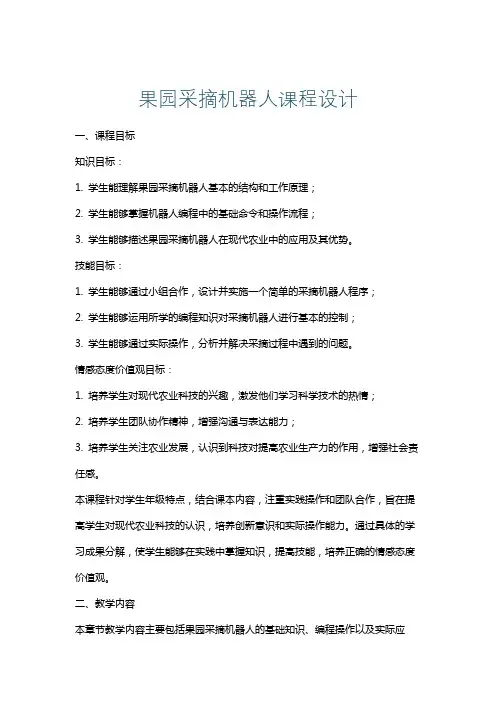 果园采摘机器人课程设计

一、课程目标

知识目标：

1. 学生能理解果园采摘机器人基本的结构和工作原理；

2. 学生能够掌握机器人编程中的基础命令和操作流程；

3. 学生能够描述果园采摘机器人在现代农业中的应用及其优势。

技能目标：

1. 学生能够通过小组合作，设计并实施一个简单的采摘机器人程序；

2. 学生能够运用所学的编程知识对采摘机器人进行基本的控制；

3. 学生能够通过实际操作，分析并解决采摘过程中遇到的问题。

情感态度价值观目标：

1. 培养学生对现代农业科技的兴趣，激发他们学习科学技术的热情；

2. 培养学生团队协作精神，增强沟通与表达能力；

3. 培养学生关注农业发展，认识到科技对提高农业生产力的作用，增强社会责任感。

本课程针对学生年级特点，结合课本内容，注重实践操作和团队合作，旨在提高学生对现代农业科技的认识，培养创新意识和实际操作能力。通过具体的学习成果分解，使学生能够在实践中掌握知识，提高技能，培养正确的情感态度价值观。

二、教学内容

本章节教学内容主要包括果园采摘机器人的基础知识、编程操作以及实际应